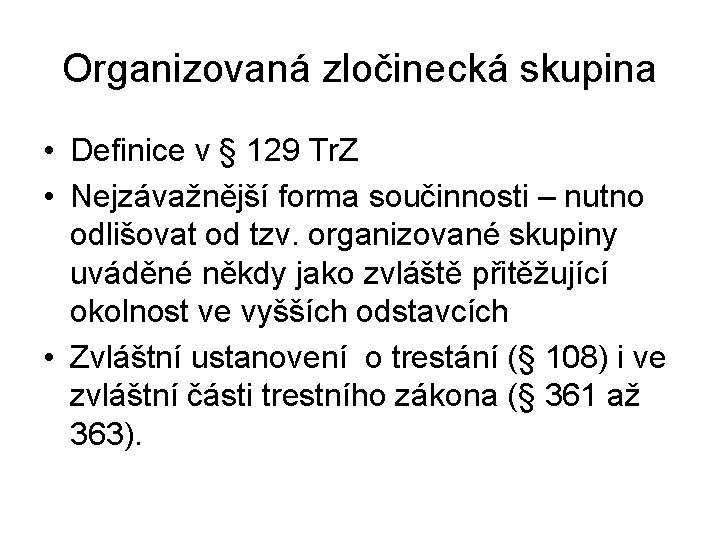 Organizovaná zločinecká skupina

• Definice v § 129 TrZ
• Nejzávažnější forma součinnosti – nutno odlišovat od tzv. organizované skupiny uváděné někdy jako zvláště přitěžující okolnost ve vyšších odstavcích
• Zvláštní ustanovení o trestání (§ 108) i ve zvláštní části trestního zákona (§ 361 až 363).